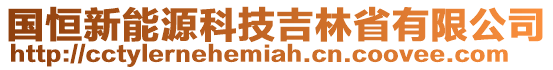 国恒新能源科技吉林省有限公司
http://cctylernehemiah.cn.coovee.com